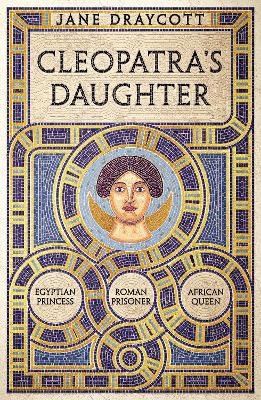 JANE DRAYCOTT

CLEOPATRA'S DAUGHTER

EGYPTIAN PRINCESS

ROMAN PRISONER

AFRICAN QUEEN